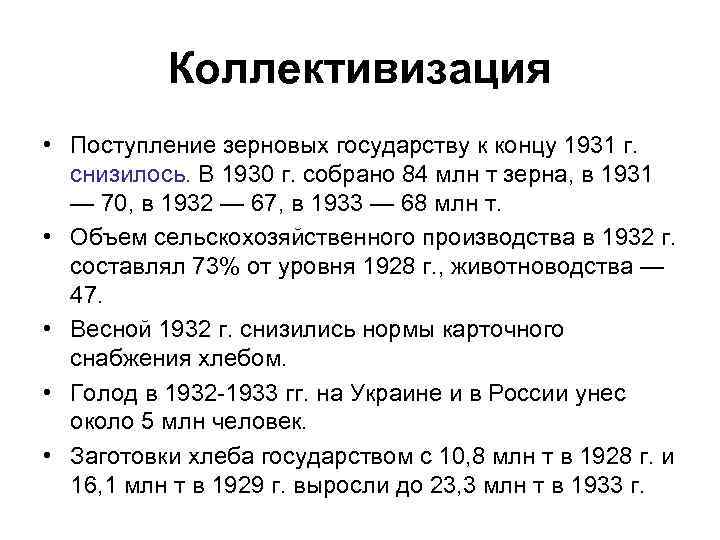 Коллективизация

• Поступление зерновых государству к концу 1931 г. снизилось. В 1930 г. собрано 84 млн т зерна, в 1931 — 70, в 1932 — 67, в 1933 — 68 млн т.
• Объем сельскохозяйственного производства в 1932 г. составлял 73% от уровня 1928 г., животноводства — 47.
• Весной 1932 г. снизились нормы карточного снабжения хлебом.
• Голод в 1932-1933 гг. на Украине и в России унес около 5 млн человек.
• Заготовки хлеба государством с 10,8 млн т в 1928 г. и 16,1 млн т в 1929 г. выросли до 23,3 млн т в 1933 г.